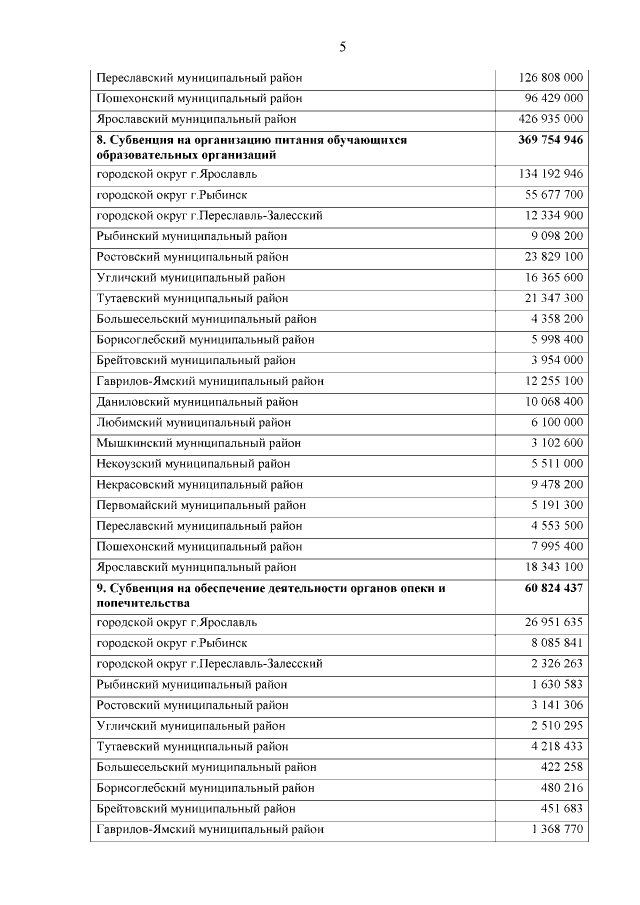 5

| | |
|---|---|
| Переславский муниципальный район | 126 808 000 |
| Пошехонский муниципальный район | 96 429 000 |
| Ярославский муниципальный район | 426 935 000 |
| **8. Субвенция на организацию питания обучающихся образовательных организаций** | **369 754 946** |
| городской округ г.Ярославль | 134 192 946 |
| городской округ г.Рыбинск | 55 677 700 |
| городской округ г.Переславль-Залесский | 12 334 900 |
| Рыбинский муниципальный район | 9 098 200 |
| Ростовский муниципальный район | 23 829 100 |
| Угличский муниципальный район | 16 365 600 |
| Тутаевский муниципальный район | 21 347 300 |
| Большесельский муниципальный район | 4 358 200 |
| Борисоглебский муниципальный район | 5 998 400 |
| Брейтовский муниципальный район | 3 954 000 |
| Гаврилов-Ямский муниципальный район | 12 255 100 |
| Даниловский муниципальный район | 10 068 400 |
| Любимский муниципальный район | 6 100 000 |
| Мышкинский муниципальный район | 3 102 600 |
| Некоузский муниципальный район | 5 511 000 |
| Некрасовский муниципальный район | 9 478 200 |
| Первомайский муниципальный район | 5 191 300 |
| Переславский муниципальный район | 4 553 500 |
| Пошехонский муниципальный район | 7 995 400 |
| Ярославский муниципальный район | 18 343 100 |
| **9. Субвенция на обеспечение деятельности органов опеки и попечительства** | **60 824 437** |
| городской округ г.Ярославль | 26 951 635 |
| городской округ г.Рыбинск | 8 085 841 |
| городской округ г.Переславль-Залесский | 2 326 263 |
| Рыбинский муниципальный район | 1 630 583 |
| Ростовский муниципальный район | 3 141 306 |
| Угличский муниципальный район | 2 510 295 |
| Тутаевский муниципальный район | 4 218 433 |
| Большесельский муниципальный район | 422 258 |
| Борисоглебский муниципальный район | 480 216 |
| Брейтовский муниципальный район | 451 683 |
| Гаврилов-Ямский муниципальный район | 1 368 770 |